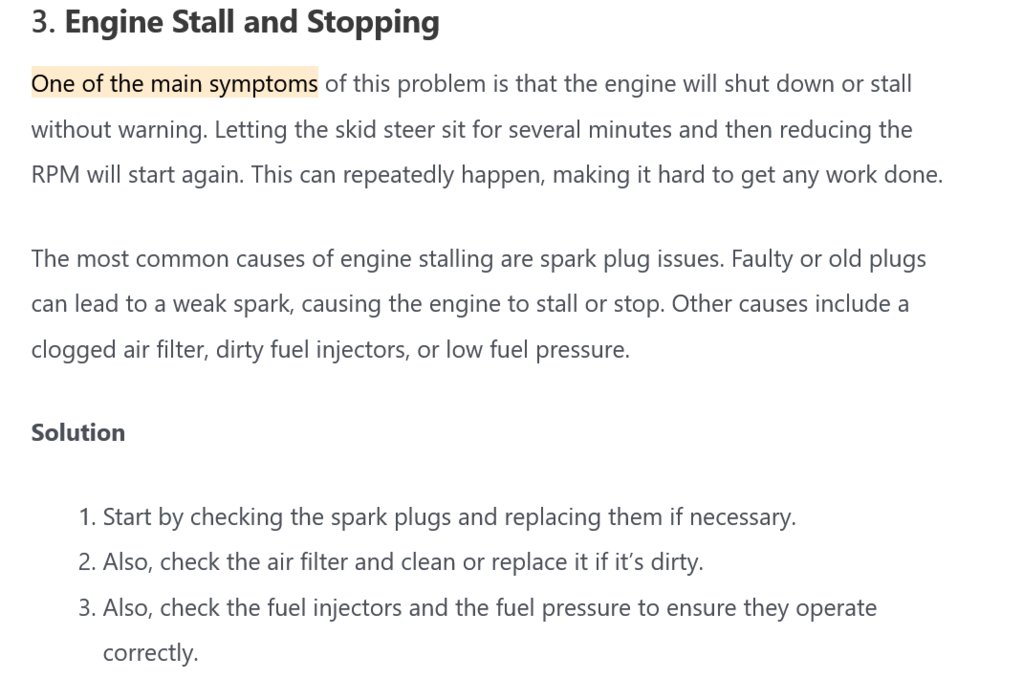 3. Engine Stall and Stopping

One of the main symptoms of this problem is that the engine will shut down or stall without warning. Letting the skid steer sit for several minutes and then reducing the RPM will start again. This can repeatedly happen, making it hard to get any work done.

The most common causes of engine stalling are spark plug issues. Faulty or old plugs can lead to a weak spark, causing the engine to stall or stop. Other causes include a clogged air filter, dirty fuel injectors, or low fuel pressure.

Solution

1. Start by checking the spark plugs and replacing them if necessary.
2. Also, check the air filter and clean or replace it if it’s dirty.
3. Also, check the fuel injectors and the fuel pressure to ensure they operate correctly.